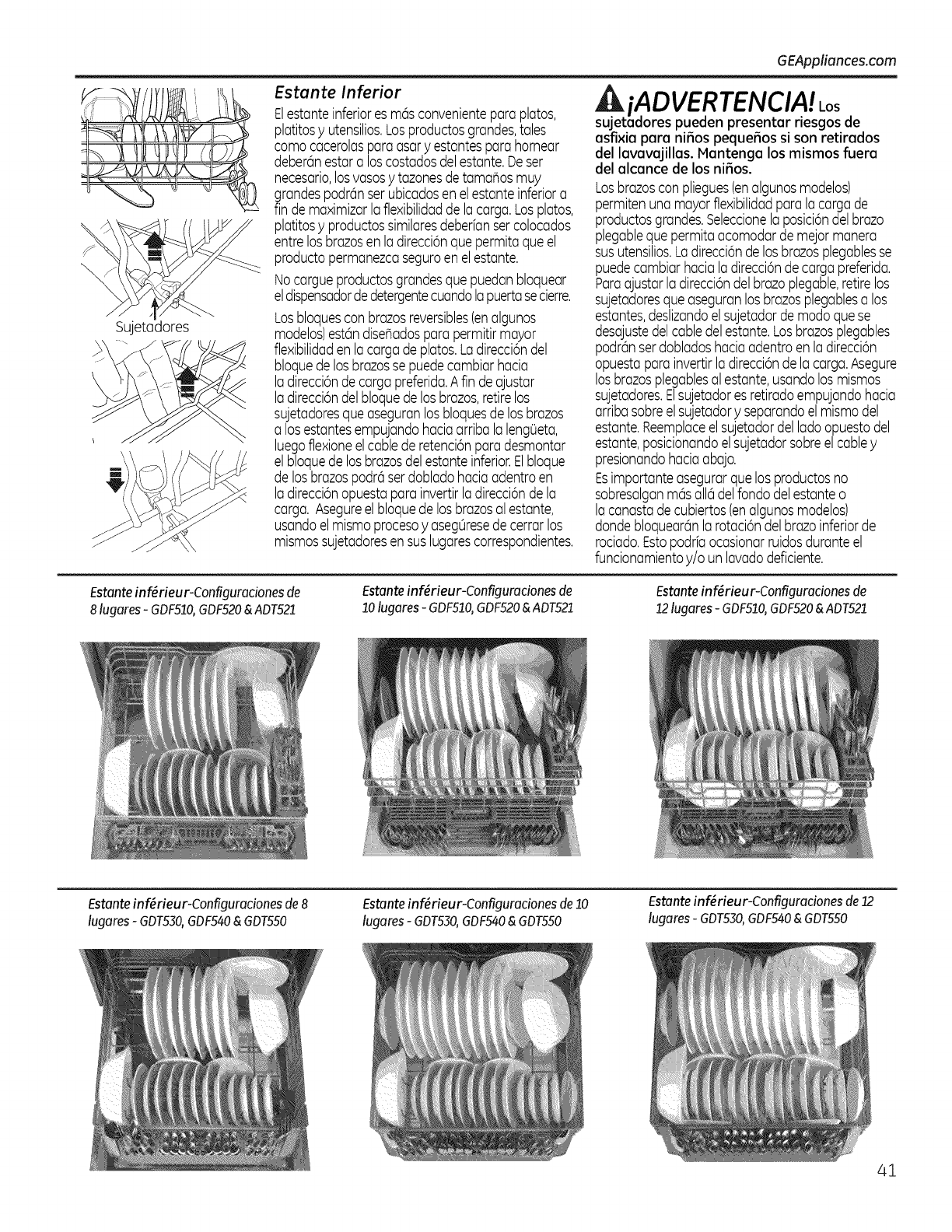 GEAppliances.com

Sujetadores

Estante Inferior

El estante inferior es más conveniente para platos, platitos y utensilios. Los productos grandes, tales como cacerolas para asar y estantes para hornear deberán estar a los costados del estante. De ser necesario, los vasos y tazones de tamaños muy grandes podrán ser ubicados en el estante inferior a fin de maximizar la flexibilidad de la carga. Los platos, platitos y productos similares deberían ser colocados entre los brazos en la dirección que permita que el producto permanezca seguro en el estante.

No cargue productos grandes que puedan bloquear el dispensador de detergente cuando la puerta se cierre.

Los bloques con brazos reversibles (en algunos modelos) están diseñados para permitir mayor flexibilidad en la carga de platos. La dirección del bloque de los brazos se puede cambiar hacia la dirección de carga preferida. A fin de ajustar la dirección del bloque de los brazos, retire los sujetadores que aseguran los bloques de los brazos a los estantes empujando hacia arriba la lengüeta, luego flexione el cable de retención para desmontar el bloque de los brazos del estante inferior. El bloque de los brazos podrá ser doblado hacia adentro en la dirección opuesta para invertir la dirección de la carga. Asegure el bloque de los brazos al estante, usando el mismo proceso y asegúrese de cerrar los mismos sujetadores en sus lugares correspondientes.

¡ADVERTENCIA! Los sujetadores pueden presentar riesgos de asfixia para niños pequeños si son retirados del lavavajillas. Mantenga los mismos fuera del alcance de los niños.

Los brazos con pliegues (en algunos modelos) permiten una mayor flexibilidad para la carga de productos grandes. Seleccione la posición del brazo plegable que permita acomodar de mejor manera sus utensilios. La dirección de los brazos plegables se puede cambiar hacia la dirección de carga preferida. Para ajustar la dirección del brazo plegable, retire los sujetadores que aseguran los brazos plegables a los estantes, deslizando el sujetador de modo que se desajuste del cable del estante. Los brazos plegables podrán ser doblados hacia adentro en la dirección opuesta para invertir la dirección de la carga. Asegure los brazos plegables al estante, usando los mismos sujetadores. El sujetador es retirado empujando hacia arriba sobre el sujetador y separando el mismo del estante. Reemplace el sujetador del lado opuesto del estante, posicionando el sujetador sobre el cable y presionando hacia abajo.

Es importante asegurar que los productos no sobresalgan más allá del fondo del estante o la canasta de cubiertos (en algunos modelos) donde bloquearán la rotación del brazo inferior de rociado. Esto podría ocasionar ruidos durante el funcionamiento y/o un lavado deficiente.

Estante inférieur-Configuraciones de 8 lugares - GDF510, GDF520 & ADT521

Estante inférieur-Configuraciones de 10 lugares - GDF510, GDF520 & ADT521

Estante inférieur-Configuraciones de 12 lugares - GDF510, GDF520 & ADT521

Estante inférieur-Configuraciones de 8 lugares - GDT530, GDF540 & GDT550

Estante inférieur-Configuraciones de 10 lugares - GDT530, GDF540 & GDT550

Estante inférieur-Configuraciones de 12 lugares - GDT530, GDF540 & GDT550

41